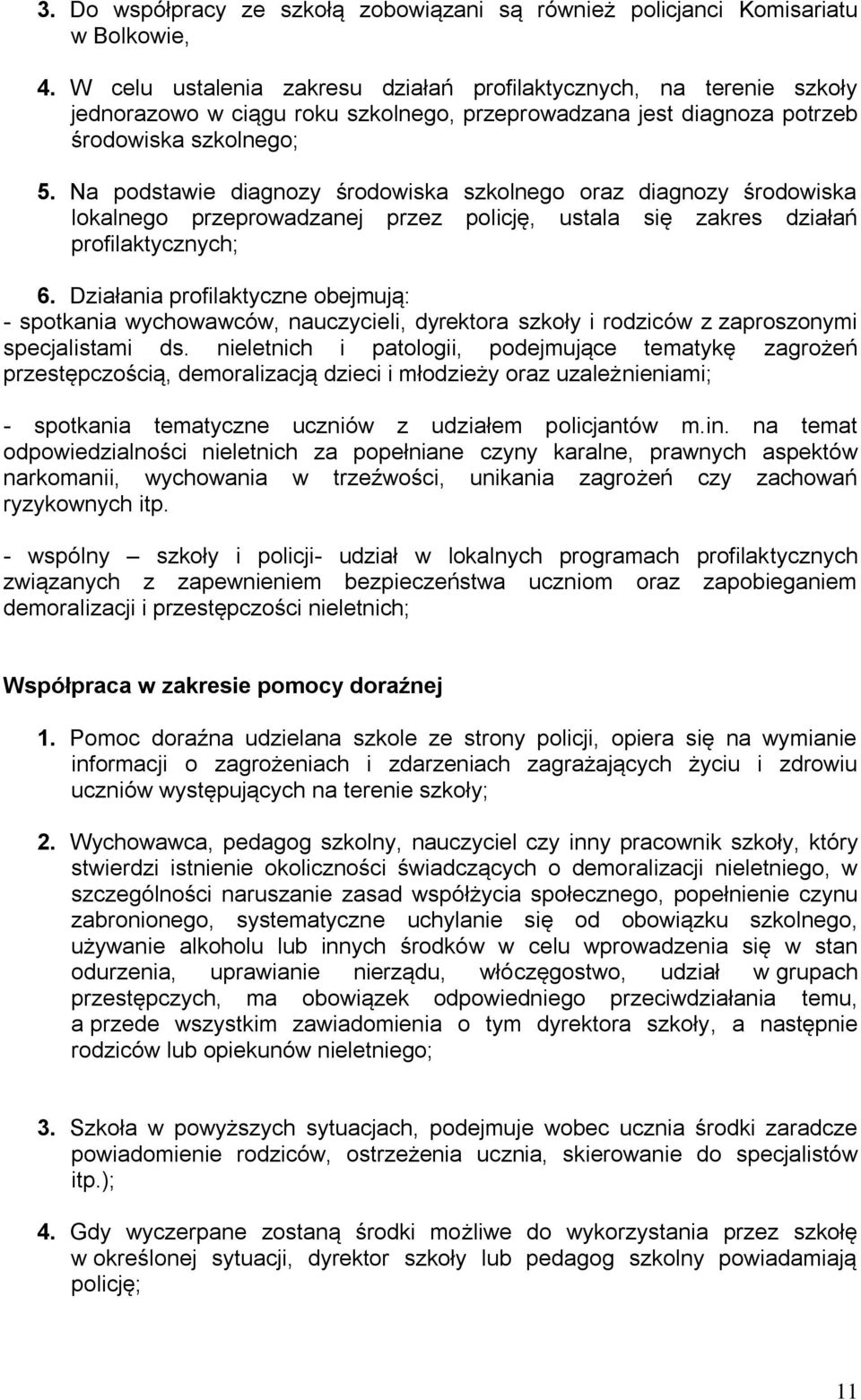 3. Do współpracy ze szkołą zobowiązani są również policjanci Komisariatu w Bolkowie,

4. W celu ustalenia zakresu działań profilaktycznych, na terenie szkoły jednorazowo w ciągu roku szkolnego, przeprowadzana jest diagnoza potrzeb środowiska szkolnego;

5. Na podstawie diagnozy środowiska szkolnego oraz diagnozy środowiska lokalnego przeprowadzanej przez policję, ustala się zakres działań profilaktycznych;

6. Działania profilaktyczne obejmują:
- spotkania wychowawców, nauczycieli, dyrektora szkoły i rodziców z zaproszonymi specjalistami ds. nieletnich i patologii, podejmujące tematykę zagrożeń przestępczością, demoralizacją dzieci i młodzieży oraz uzależnieniami;

- spotkania tematyczne uczniów z udziałem policjantów m.in. na temat odpowiedzialności nieletnich za popełniane czyny karalne, prawnych aspektów narkomanii, wychowania w trzeźwości, unikania zagrożeń czy zachowań ryzykownych itp.

- wspólny – szkoły i policji- udział w lokalnych programach profilaktycznych związanych z zapewnieniem bezpieczeństwa uczniom oraz zapobieganiem demoralizacji i przestępczości nieletnich;

Współpraca w zakresie pomocy doraźnej

1. Pomoc doraźna udzielana szkole ze strony policji, opiera się na wymianie informacji o zagrożeniach i zdarzeniach zagrażających życiu i zdrowiu uczniów występujących na terenie szkoły;

2. Wychowawca, pedagog szkolny, nauczyciel czy inny pracownik szkoły, który stwierdzi istnienie okoliczności świadczących o demoralizacji nieletniego, w szczególności naruszanie zasad współżycia społecznego, popełnienie czynu zabronionego, systematyczne uchylanie się od obowiązku szkolnego, używanie alkoholu lub innych środków w celu wprowadzenia się w stan odurzenia, uprawianie nierządu, włóczęgostwo, udział w grupach przestępczych, ma obowiązek odpowiedniego przeciwdziałania temu, a przede wszystkim zawiadomienia o tym dyrektora szkoły, a następnie rodziców lub opiekunów nieletniego;

3. Szkoła w powyższych sytuacjach, podejmuje wobec ucznia środki zaradcze powiadomienie rodziców, ostrzeżenia ucznia, skierowanie do specjalistów itp.);

4. Gdy wyczerpane zostaną środki możliwe do wykorzystania przez szkołę w określonej sytuacji, dyrektor szkoły lub pedagog szkolny powiadamiają policję;

11